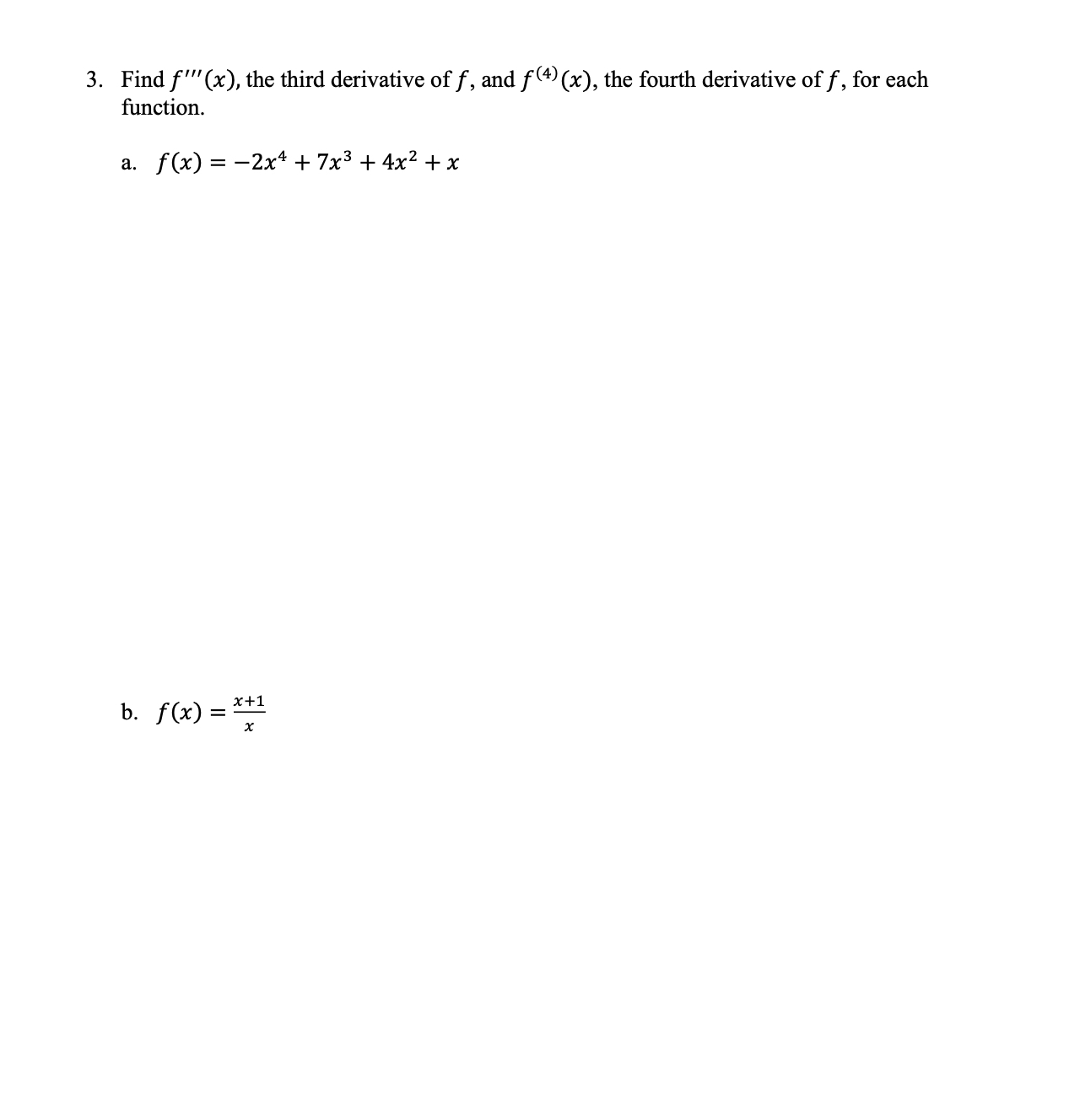 3. Find $f'''(x)$, the third derivative of $f$, and $f^{(4)}(x)$, the fourth derivative of $f$, for each function.

a. $f(x) = -2x^4 + 7x^3 + 4x^2 + x$

b. $f(x) = \frac{x+1}{x}$